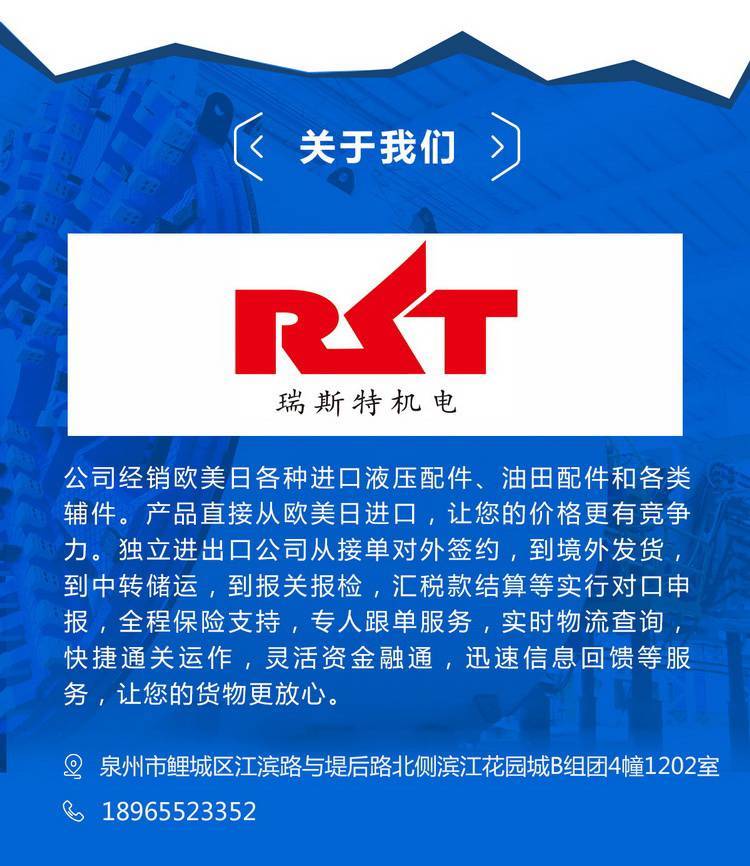 关于我们

RST
瑞斯特机电

公司经销欧美日各种进口液压配件、油田配件和各类辅件。产品直接从欧美日进口，让您的价格更有竞争力。独立进出口公司从接单对外签约，到境外发货，到中转储运，到报关报检，汇税款结算等实行对口申报，全程保险支持，专人跟单服务，实时物流查询，快捷通关运作，灵活资金融通，迅速信息回馈等服务，让您的货物更放心。

泉州市鲤城区江滨路与堤后路北侧滨江花园城B组团4幢1202室

18965523352